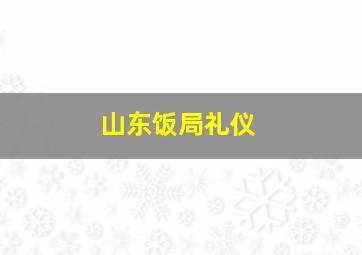 山东饭局礼仪